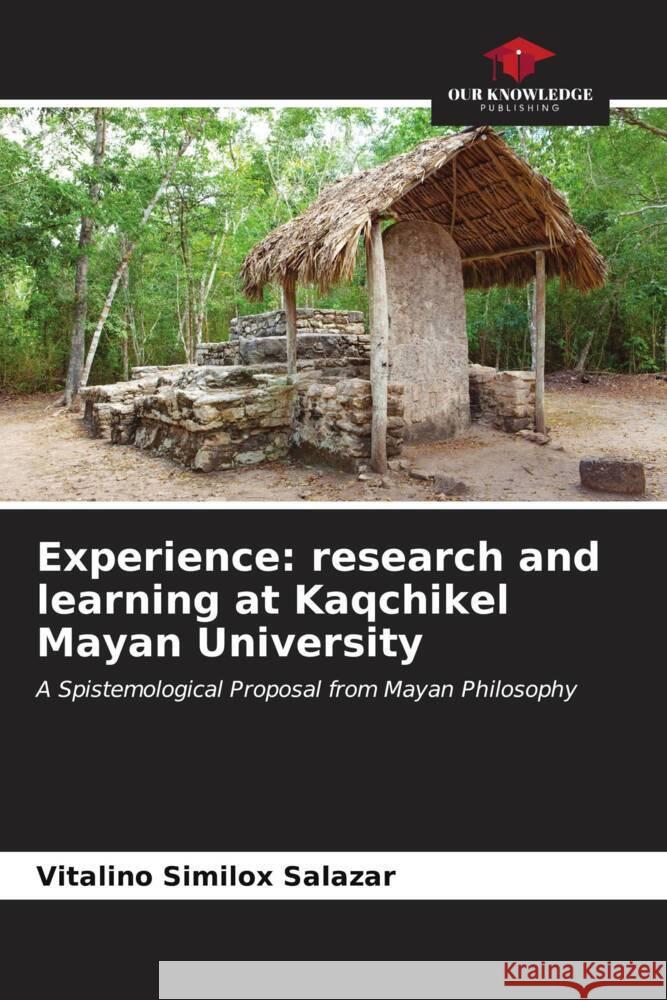 OUR KNOWLEDGE
PUBLISHING

Experience: research and learning at Kaqchikel Mayan University

A Spistemological Proposal from Mayan Philosophy

Vitalino Similox Salazar